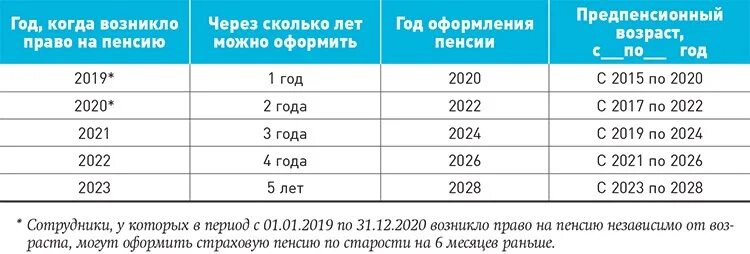 | Год, когда возникло право на пенсию | Через сколько лет можно оформить | Год оформления пенсии | Предпенсионный возраст, с___по___ год |
|---|---|---|---|
| 2019* | 1 год | 2020 | С 2015 по 2020 |
| 2020* | 2 года | 2022 | С 2017 по 2022 |
| 2021 | 3 года | 2024 | С 2019 по 2024 |
| 2022 | 4 года | 2026 | С 2021 по 2026 |
| 2023 | 5 лет | 2028 | С 2023 по 2028 |

* Сотрудники, у которых в период с 01.01.2019 по 31.12.2020 возникло право на пенсию независимо от возраста, могут оформить страховую пенсию по старости на 6 месяцев раньше.